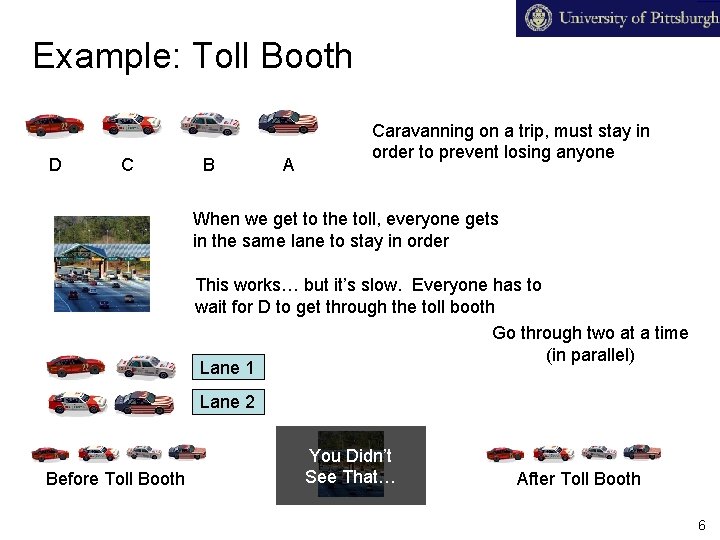 University of Pittsburgh

Example: Toll Booth

D C B A

Caravanning on a trip, must stay in order to prevent losing anyone

When we get to the toll, everyone gets in the same lane to stay in order

This works… but it's slow. Everyone has to wait for D to get through the toll booth

Go through two at a time (in parallel)

Lane 1

Lane 2

Before Toll Booth

You Didn't See That…

After Toll Booth

6